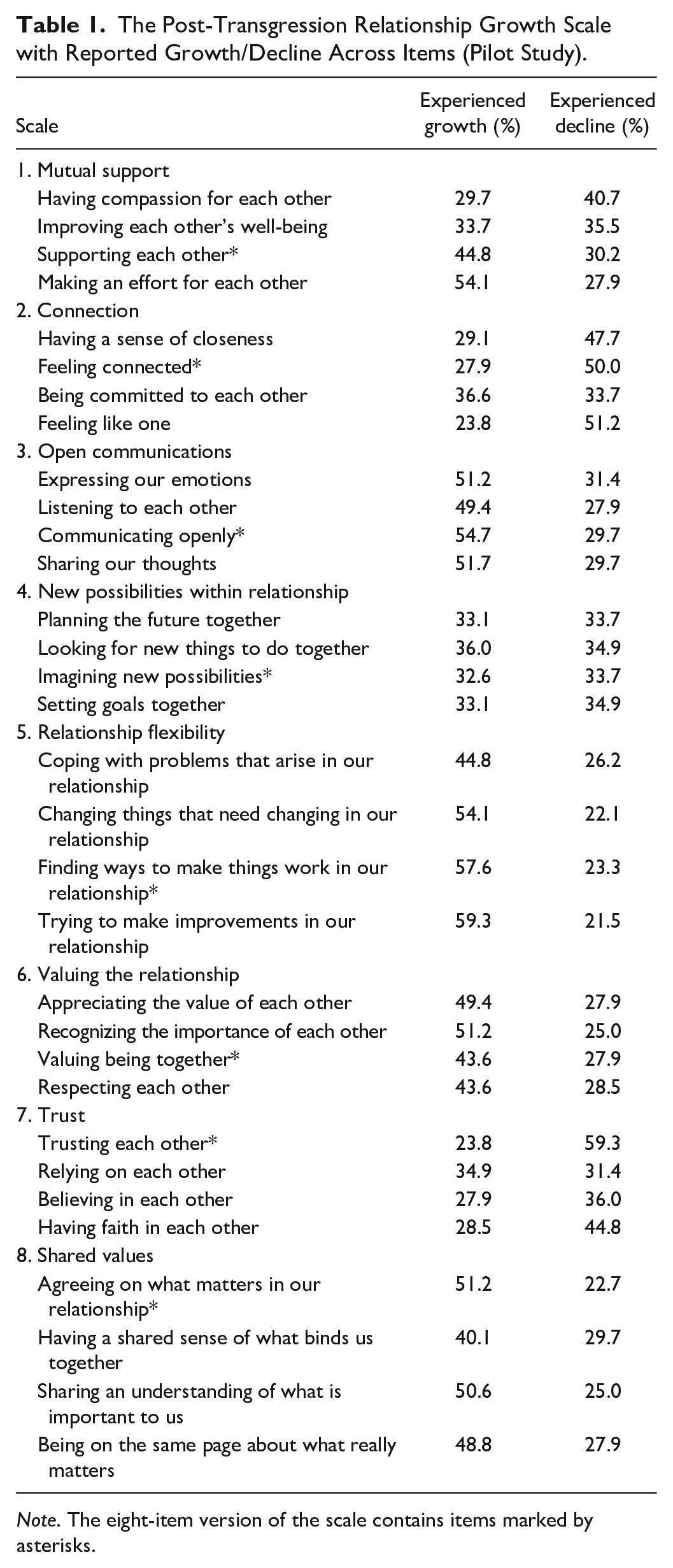 Table 1. The Post-Transgression Relationship Growth Scale with Reported Growth/Decline Across Items (Pilot Study).

| Scale | Experienced growth (%) | Experienced decline (%) |
|---|---|---|
| 1. Mutual support | | |
| Having compassion for each other | 29.7 | 40.7 |
| Improving each other's well-being | 33.7 | 35.5 |
| Supporting each other* | 44.8 | 30.2 |
| Making an effort for each other | 54.1 | 27.9 |
| 2. Connection | | |
| Having a sense of closeness | 29.1 | 47.7 |
| Feeling connected* | 27.9 | 50.0 |
| Being committed to each other | 36.6 | 33.7 |
| Feeling like one | 23.8 | 51.2 |
| 3. Open communications | | |
| Expressing our emotions | 51.2 | 31.4 |
| Listening to each other | 49.4 | 27.9 |
| Communicating openly* | 54.7 | 29.7 |
| Sharing our thoughts | 51.7 | 29.7 |
| 4. New possibilities within relationship | | |
| Planning the future together | 33.1 | 33.7 |
| Looking for new things to do together | 36.0 | 34.9 |
| Imagining new possibilities* | 32.6 | 33.7 |
| Setting goals together | 33.1 | 34.9 |
| 5. Relationship flexibility | | |
| Coping with problems that arise in our relationship | 44.8 | 26.2 |
| Changing things that need changing in our relationship | 54.1 | 22.1 |
| Finding ways to make things work in our relationship* | 57.6 | 23.3 |
| Trying to make improvements in our relationship | 59.3 | 21.5 |
| 6. Valuing the relationship | | |
| Appreciating the value of each other | 49.4 | 27.9 |
| Recognizing the importance of each other | 51.2 | 25.0 |
| Valuing being together* | 43.6 | 27.9 |
| Respecting each other | 43.6 | 28.5 |
| 7. Trust | | |
| Trusting each other* | 23.8 | 59.3 |
| Relying on each other | 34.9 | 31.4 |
| Believing in each other | 27.9 | 36.0 |
| Having faith in each other | 28.5 | 44.8 |
| 8. Shared values | | |
| Agreeing on what matters in our relationship* | 51.2 | 22.7 |
| Having a shared sense of what binds us together | 40.1 | 29.7 |
| Sharing an understanding of what is important to us | 50.6 | 25.0 |
| Being on the same page about what really matters | 48.8 | 27.9 |

Note. The eight-item version of the scale contains items marked by asterisks.